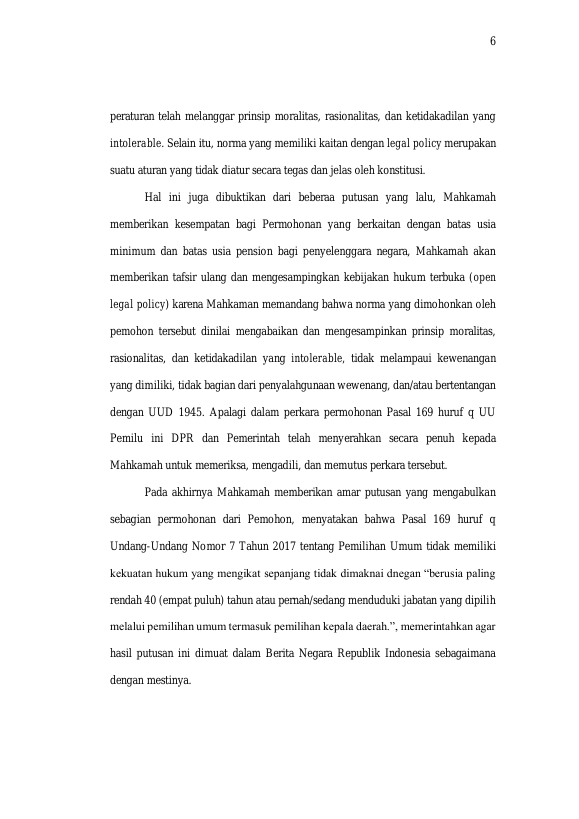 6

peraturan telah melanggar prinsip moralitas, rasionalitas, dan ketidakadilan yang intolerable. Selain itu, norma yang memiliki kaitan dengan legal policy merupakan suatu aturan yang tidak diatur secara tegas dan jelas oleh konstitusi.

Hal ini juga dibuktikan dari beberaa putusan yang lalu, Mahkamah memberikan kesempatan bagi Permohonan yang berkaitan dengan batas usia minimum dan batas usia pension bagi penyelenggara negara, Mahkamah akan memberikan tafsir ulang dan mengesampingkan kebijakan hukum terbuka (open legal policy) karena Mahkaman memandang bahwa norma yang dimohonkan oleh pemohon tersebut dinilai mengabaikan dan mengesampinkan prinsip moralitas, rasionalitas, dan ketidakadilan yang intolerable, tidak melampaui kewenangan yang dimiliki, tidak bagian dari penyalahgunaan wewenang, dan/atau bertentangan dengan UUD 1945. Apalagi dalam perkara permohonan Pasal 169 huruf q UU Pemilu ini DPR dan Pemerintah telah menyerahkan secara penuh kepada Mahkamah untuk memeriksa, mengadili, dan memutus perkara tersebut.

Pada akhirnya Mahkamah memberikan amar putusan yang mengabulkan sebagian permohonan dari Pemohon, menyatakan bahwa Pasal 169 huruf q Undang-Undang Nomor 7 Tahun 2017 tentang Pemilihan Umum tidak memiliki kekuatan hukum yang mengikat sepanjang tidak dimaknai dnegan “berusia paling rendah 40 (empat puluh) tahun atau pernah/sedang menduduki jabatan yang dipilih melalui pemilihan umum termasuk pemilihan kepala daerah.”, memerintahkan agar hasil putusan ini dimuat dalam Berita Negara Republik Indonesia sebagaimana dengan mestinya.